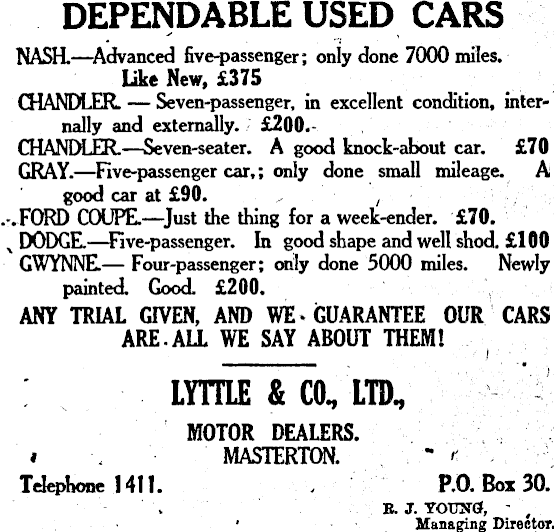 DEPENDABLE USED CARS

NASH.—Advanced five-passenger; only done 7000 miles. Like New, £375

CHANDLER. — Seven-passenger, in excellent condition, internally and externally. £200.

CHANDLER.—Seven-seater. A good knock-about car. £70

GRAY.—Five-passenger car,; only done small mileage. A good car at £90.

FORD COUPE.—Just the thing for a week-ender. £70.

DODGE.—Five-passenger. In good shape and well shod. £100

GWYNNE.— Four-passenger; only done 5000 miles. Newly painted. Good. £200.

ANY TRIAL GIVEN, AND WE GUARANTEE OUR CARS ARE ALL WE SAY ABOUT THEM!

LYTTLE & CO., LTD.,

MOTOR DEALERS.
MASTERTON.

Telephone 1411.

P.O. Box 30.

R. J. YOUNG,
Managing Director.